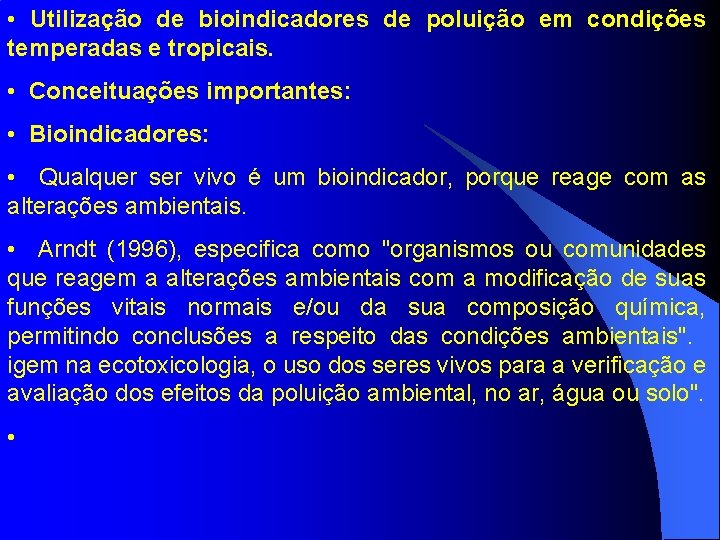 • Utilização de bioindicadores de poluição em condições temperadas e tropicais.

• Conceituações importantes:

• Bioindicadores:

• Qualquer ser vivo é um bioindicador, porque reage com as alterações ambientais.

• Arndt (1996), especifica como "organismos ou comunidades que reagem a alterações ambientais com a modificação de suas funções vitais normais e/ou da sua composição química, permitindo conclusões a respeito das condições ambientais". igem na ecotoxicologia, o uso dos seres vivos para a verificação e avaliação dos efeitos da poluição ambiental, no ar, água ou solo".

•